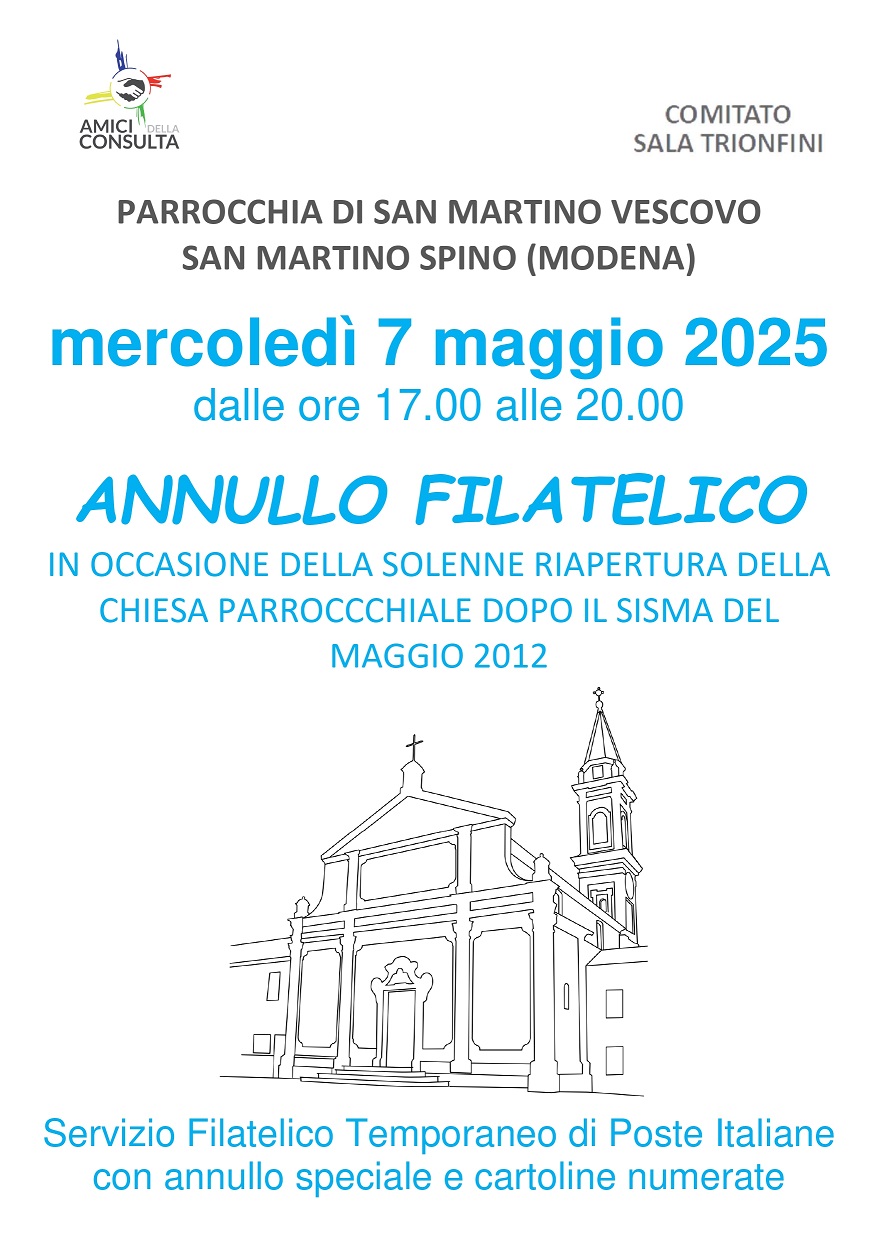 AMICI DELLA CONSULTA

COMITATO
SALA TRIONFINI

PARROCCHIA DI SAN MARTINO VESCOVO
SAN MARTINO SPINO (MODENA)

mercoledì 7 maggio 2025
dalle ore 17.00 alle 20.00

ANNULLO FILATELICO
IN OCCASIONE DELLA SOLENNE RIAPERTURA DELLA CHIESA PARROCCCHIALE DOPO IL SISMA DEL MAGGIO 2012

Servizio Filatelico Temporaneo di Poste Italiane con annullo speciale e cartoline numerate